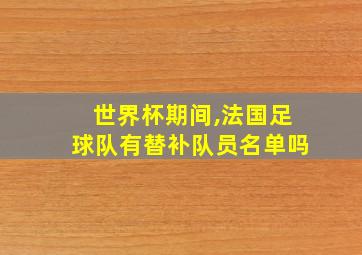 世界杯期间,法国足球队有替补队员名单吗